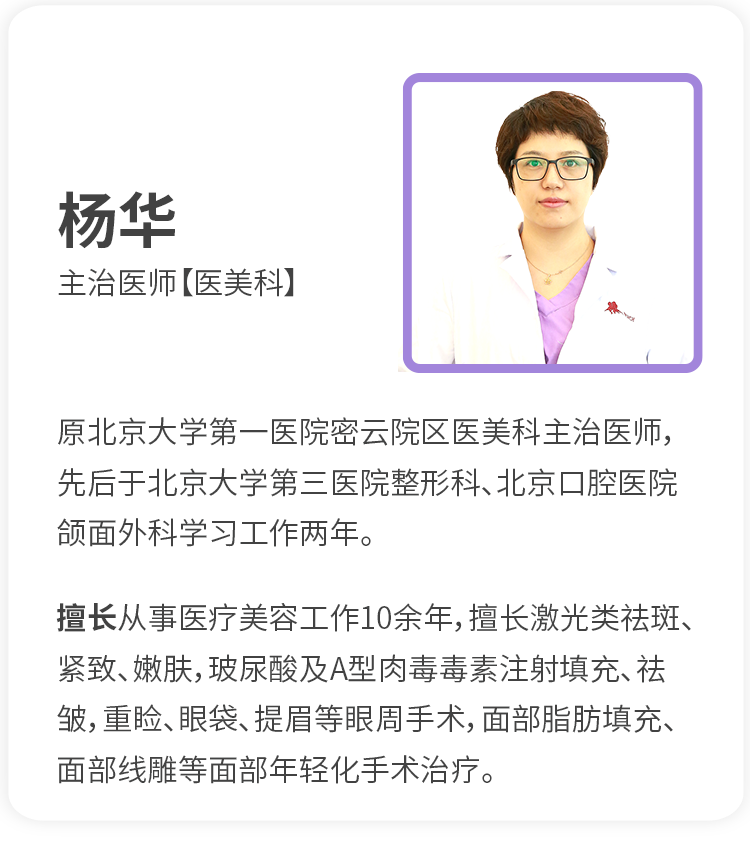 杨华
主治医师【医美科】

原北京大学第一医院密云院区医美科主治医师，先后于北京大学第三医院整形科、北京口腔医院颌面外科学习工作两年。

擅长从事医疗美容工作10余年，擅长激光类祛斑、紧致、嫩肤，玻尿酸及A型肉毒毒素注射填充、祛皱，重睑、眼袋、提眉等眼周手术，面部脂肪填充、面部线雕等面部年轻化手术治疗。